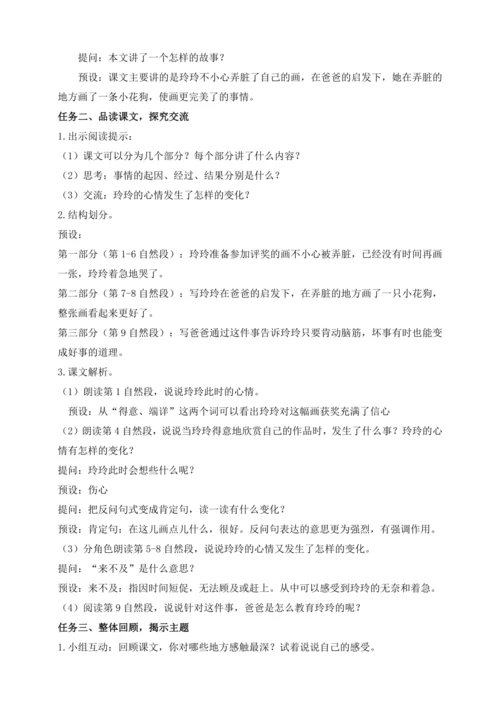 提问：本文讲了一个怎样的故事？

预设：课文主要讲的是玲玲不小心弄脏了自己的画，在爸爸的启发下，她在弄脏的地方画了一条小花狗，使画更完美了的事情。

任务二、品读课文，探究交流

1.出示阅读提示：

（1）课文可以分为几个部分？每个部分讲了什么内容？

（2）思考：事情的起因、经过、结果分别是什么？

（3）交流：玲玲的心情发生了怎样的变化？

2.结构划分。

预设：

第一部分（第 1-6 自然段）：玲玲准备参加评奖的画不小心被弄脏，已经没有时间再画一张，玲玲着急地哭了。

第二部分（第 7-8 自然段）：写玲玲在爸爸的启发下，在弄脏的地方画了一只小花狗，整张画看起来更好了。

第三部分（第 9 自然段）：写爸爸通过这件事告诉玲玲只要肯动脑筋，坏事有时也能变成好事的道理。

3.课文解析。

（1）朗读第 1 自然段，说说玲玲此时的心情。

预设：从“得意、端详”这两个词可以看出玲玲对这幅画获奖充满了信心

（2）朗读第 4 自然段，说说当玲玲得意地欣赏自己的作品时，发生了什么事？玲玲的心情有怎样的变化？

提问：玲玲此时会想些什么呢？

预设：伤心

提问：把反问句式变成肯定句，读一读有什么变化？

预设：肯定句：在这儿画点儿什么，很好。反问句表达的意思更为强烈，有强调作用。

（3）分角色朗读第 5-8 自然段，说说玲玲的心情又发生了怎样的变化。

提问：“来不及”是什么意思？

预设：来不及：指因时间短促，无法顾及或赶上。从中可以感受到玲玲的无奈和着急。

（4）阅读第 9 自然段，说说针对这件事，爸爸是怎么教育玲玲的呢？

任务三、整体回顾，揭示主题

1.小组互动：回顾课文，你对哪些地方感触最深？试着说说自己的感受。